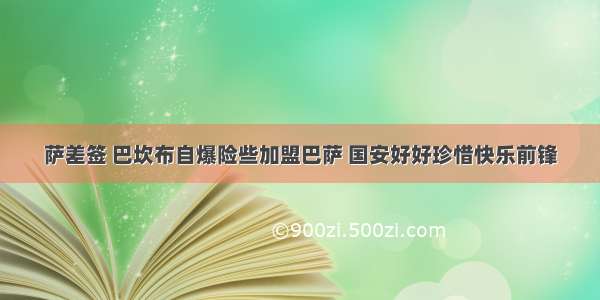 萨差签 巴坎布自爆险些加盟巴萨 国安好好珍惜快乐前锋

©900zi.500zi.com